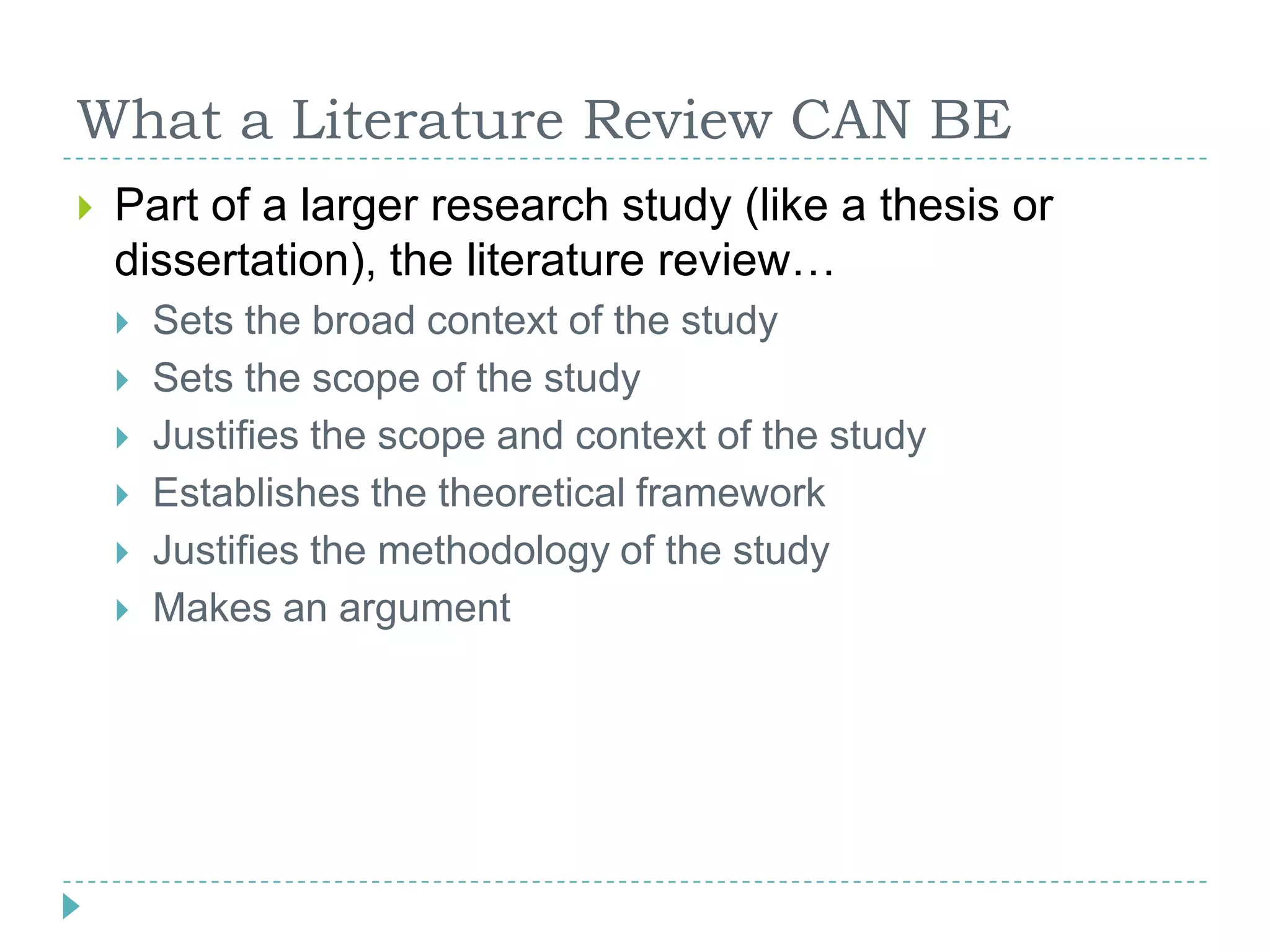 What a Literature Review CAN BE

Part of a larger research study (like a thesis or dissertation), the literature review…

Sets the broad context of the study

Sets the scope of the study

Justifies the scope and context of the study

Establishes the theoretical framework

Justifies the methodology of the study

Makes an argument